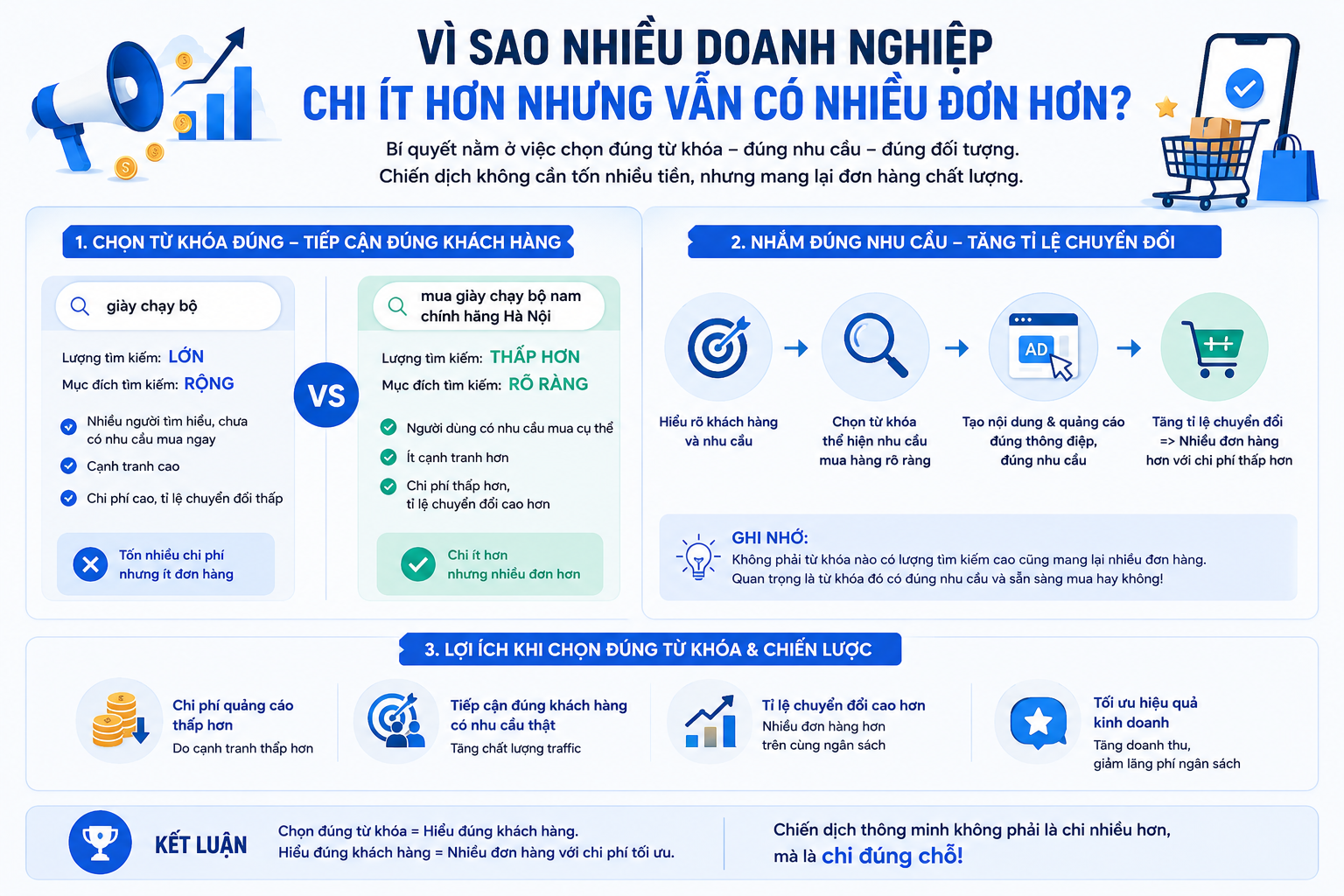 VÌ SAO NHIỀU DOANH NGHIỆP
CHI ÍT HƠN NHƯNG VẪN CÓ NHIỀU ĐƠN HƠN?

Bí quyết nằm ở việc chọn đúng từ khóa – đúng nhu cầu – đúng đối tượng.
Chiến dịch không cần tốn nhiều tiền, nhưng mang lại đơn hàng chất lượng.

1. CHỌN TỪ KHÓA ĐÚNG – TIẾP CẬN ĐÚNG KHÁCH HÀNG

giày chạy bộ

Lượng tìm kiếm: LỚN
Mục đích tìm kiếm: RỘNG

Nhiều người tìm hiểu, chưa có nhu cầu mua ngay
Cạnh tranh cao
Chi phí cao, tỉ lệ chuyển đổi thấp

Tốn nhiều chi phí nhưng ít đơn hàng

VS

mua giày chạy bộ nam chính hãng Hà Nội

Lượng tìm kiếm: THẤP HƠN
Mục đích tìm kiếm: RÕ RÀNG

Người dùng có nhu cầu mua cụ thể
Ít cạnh tranh hơn
Chi phí thấp hơn, tỉ lệ chuyển đổi cao hơn

Chi ít hơn nhưng nhiều đơn hơn

2. NHẮM ĐÚNG NHU CẦU – TĂNG TỈ LỆ CHUYỂN ĐỔI

Hiểu rõ khách hàng và nhu cầu

Chọn từ khóa thể hiện nhu cầu mua hàng rõ ràng

AD

Tạo nội dung & quảng cáo đúng thông điệp, đúng nhu cầu

Tăng tỉ lệ chuyển đổi => Nhiều đơn hàng hơn với chi phí thấp hơn

GHI NHỚ:
Không phải từ khóa nào có lượng tìm kiếm cao cũng mang lại nhiều đơn hàng.
Quan trọng là từ khóa đó có đúng nhu cầu và sẵn sàng mua hay không!

3. LỢI ÍCH KHI CHỌN ĐÚNG TỪ KHÓA & CHIẾN LƯỢC

Chi phí quảng cáo thấp hơn
Do cạnh tranh thấp hơn

Tiếp cận đúng khách hàng có nhu cầu thật
Tăng chất lượng traffic

Tỉ lệ chuyển đổi cao hơn
Nhiều đơn hàng hơn trên cùng ngân sách

Tối ưu hiệu quả kinh doanh
Tăng doanh thu, giảm lãng phí ngân sách

KẾT LUẬN
Chọn đúng từ khóa = Hiểu đúng khách hàng.
Hiểu đúng khách hàng = Nhiều đơn hàng với chi phí tối ưu.

Chiến dịch thông minh không phải là chi nhiều hơn, mà là chi đúng chỗ!